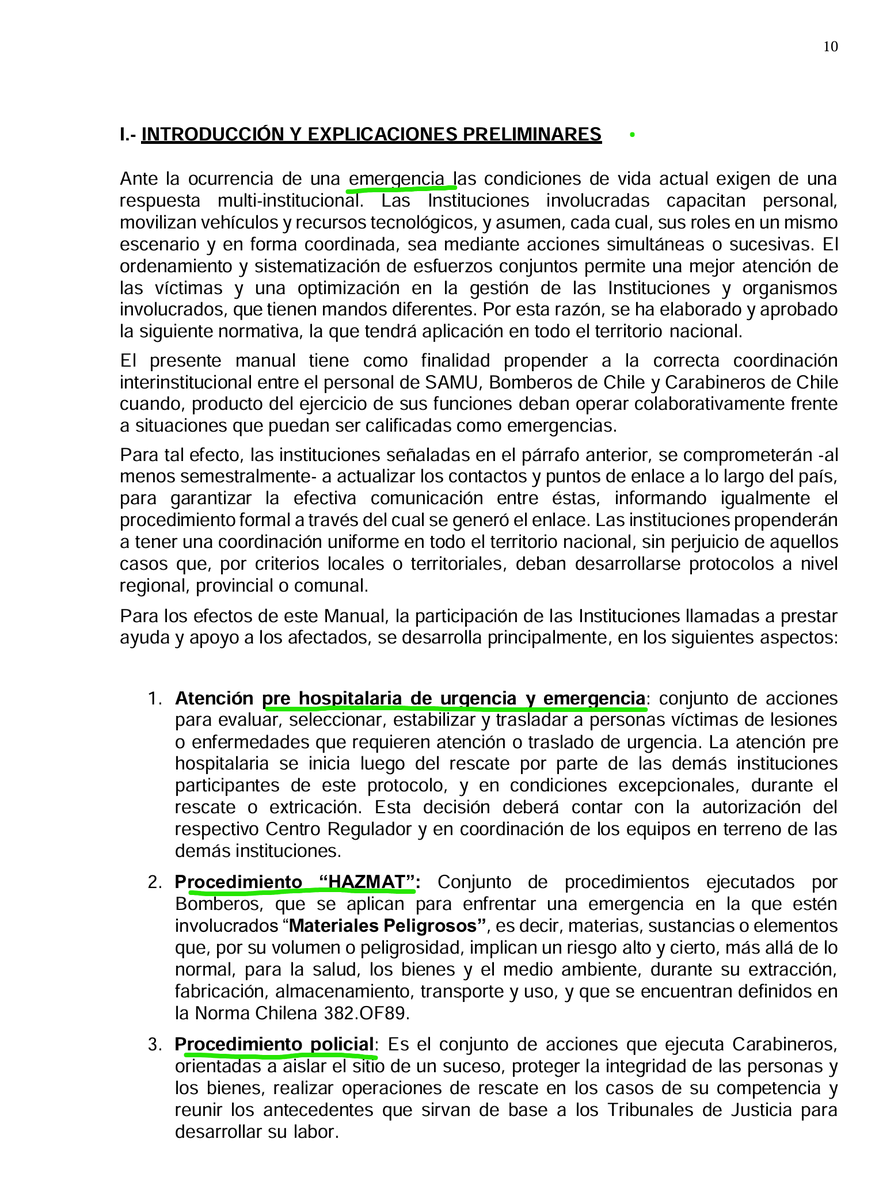 10

I.- INTRODUCCIÓN Y EXPLICACIONES PRELIMINARES

Ante la ocurrencia de una emergencia las condiciones de vida actual exigen de una respuesta multi-institucional. Las Instituciones involucradas capacitan personal, movilizan vehículos y recursos tecnológicos, y asumen, cada cual, sus roles en un mismo escenario y en forma coordinada, sea mediante acciones simultáneas o sucesivas. El ordenamiento y sistematización de esfuerzos conjuntos permite una mejor atención de las víctimas y una optimización en la gestión de las Instituciones y organismos involucrados, que tienen mandos diferentes. Por esta razón, se ha elaborado y aprobado la siguiente normativa, la que tendrá aplicación en todo el territorio nacional.

El presente manual tiene como finalidad propender a la correcta coordinación interinstitucional entre el personal de SAMU, Bomberos de Chile y Carabineros de Chile cuando, producto del ejercicio de sus funciones deban operar colaborativamente frente a situaciones que puedan ser calificadas como emergencias.

Para tal efecto, las instituciones señaladas en el párrafo anterior, se comprometerán -al menos semestralmente- a actualizar los contactos y puntos de enlace a lo largo del país, para garantizar la efectiva comunicación entre éstas, informando igualmente el procedimiento formal a través del cual se generó el enlace. Las instituciones propenderán a tener una coordinación uniforme en todo el territorio nacional, sin perjuicio de aquellos casos que, por criterios locales o territoriales, deban desarrollarse protocolos a nivel regional, provincial o comunal.

Para los efectos de este Manual, la participación de las Instituciones llamadas a prestar ayuda y apoyo a los afectados, se desarrolla principalmente, en los siguientes aspectos:

1. Atención pre hospitalaria de urgencia y emergencia: conjunto de acciones para evaluar, seleccionar, estabilizar y trasladar a personas víctimas de lesiones o enfermedades que requieren atención o traslado de urgencia. La atención pre hospitalaria se inicia luego del rescate por parte de las demás instituciones participantes de este protocolo, y en condiciones excepcionales, durante el rescate o extricación. Esta decisión deberá contar con la autorización del respectivo Centro Regulador y en coordinación de los equipos en terreno de las demás instituciones.

2. Procedimiento "HAZMAT": Conjunto de procedimientos ejecutados por Bomberos, que se aplican para enfrentar una emergencia en la que estén involucrados "Materiales Peligrosos", es decir, materias, sustancias o elementos que, por su volumen o peligrosidad, implican un riesgo alto y cierto, más allá de lo normal, para la salud, los bienes y el medio ambiente, durante su extracción, fabricación, almacenamiento, transporte y uso, y que se encuentran definidos en la Norma Chilena 382.OF89.

3. Procedimiento policial: Es el conjunto de acciones que ejecuta Carabineros, orientadas a aislar el sitio de un suceso, proteger la integridad de las personas y los bienes, realizar operaciones de rescate en los casos de su competencia y reunir los antecedentes que sirvan de base a los Tribunales de Justicia para desarrollar su labor.